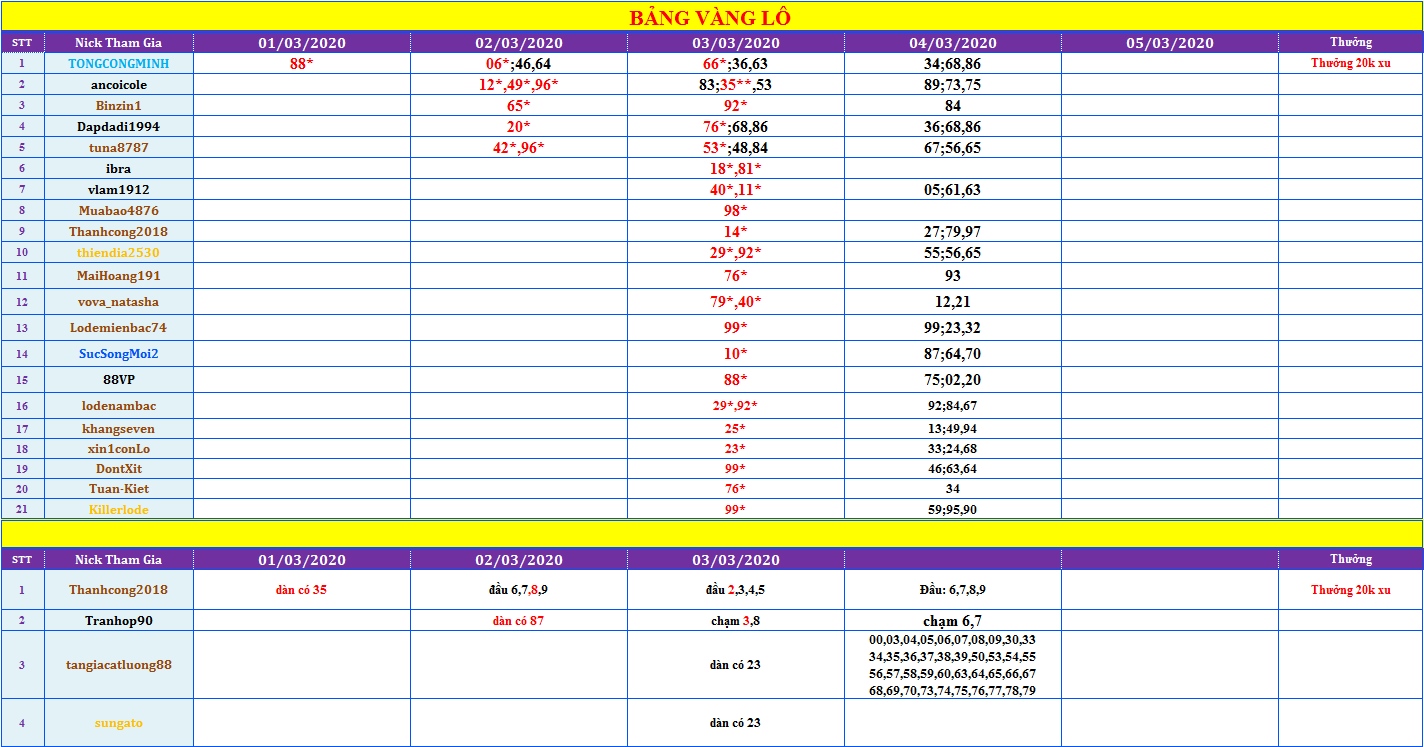 BẢNG VÀNG LÔ

| STT | Nick Tham Gia | 01/03/2020 | 02/03/2020 | 03/03/2020 | 04/03/2020 | 05/03/2020 | Thưởng |
|---|---|---|---|---|---|---|---|
| 1 | TONGCONGMINH | 88* | 06*;46,64 | 66*;36,63 | 34;68,86 | | Thưởng 20k xu |
| 2 | ancoicole | | 12*,49*,96* | 83;35**,53 | 89;73,75 | | |
| 3 | Binzin1 | | 65* | 92* | 84 | | |
| 4 | Dapdadi1994 | | 20* | 76*;68,86 | 36;68,86 | | |
| 5 | tuna8787 | | 42*,96* | 53*;48,84 | 67;56,65 | | |
| 6 | ibra | | | 18*,81* | | | |
| 7 | vlam1912 | | | 40*,11* | 05;61,63 | | |
| 8 | Muabao4876 | | | 98* | | | |
| 9 | Thanhcong2018 | | | 14* | 27;79,97 | | |
| 10 | thiendia2530 | | | 29*,92* | 55;56,65 | | |
| 11 | MaiHoang191 | | | 76* | 93 | | |
| 12 | vova_natasha | | | 79*,40* | 12,21 | | |
| 13 | Lodemienbac74 | | | 99* | 99;23,32 | | |
| 14 | SucSongMoi2 | | | 10* | 87;64,70 | | |
| 15 | 88VP | | | 88* | 75;02,20 | | |
| 16 | lodenambac | | | 29*,92* | 92;84,67 | | |
| 17 | khangseven | | | 25* | 13;49,94 | | |
| 18 | xin1conLo | | | 23* | 33;24,68 | | |
| 19 | DontXit | | | 99* | 46;63,64 | | |
| 20 | Tuan-Kiet | | | 76* | 34 | | |
| 21 | Killerlode | | | 99* | 59;95,90 | | |

| STT | Nick Tham Gia | 01/03/2020 | 02/03/2020 | 03/03/2020 | | | Thưởng |
|---|---|---|---|---|---|---|---|
| 1 | Thanhcong2018 | dàn có 35 | đầu 6,7,8,9 | đầu 2,3,4,5 | Đầu: 6,7,8,9 | | Thưởng 20k xu |
| 2 | Tranhop90 | | dàn có 87 | chạm 3,8 | chạm 6,7 | | |
| 3 | tangiacatluong88 | | | dàn có 23 | 00,03,04,05,06,07,08,09,30,33 34,35,36,37,38,39,50,53,54,55 56,57,58,59,60,63,64,65,66,67 68,69,70,73,74,75,76,77,78,79 | | |
| 4 | sungato | | | dàn có 23 | | | |